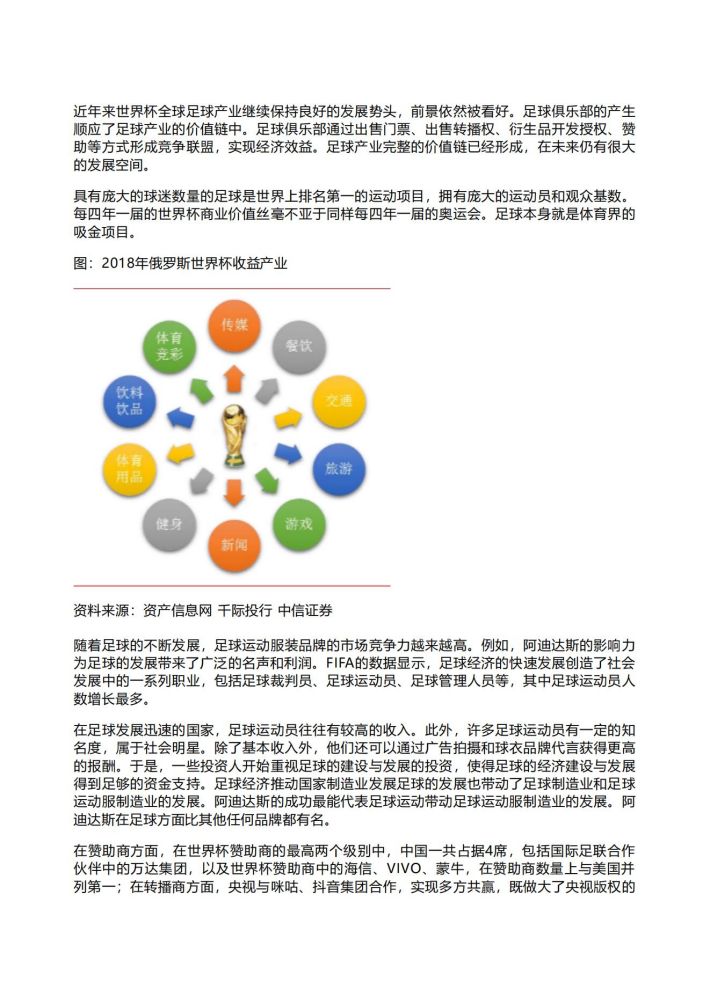 近年来世界杯全球足球产业继续保持良好的发展势头，前景依然被看好。足球俱乐部的产生顺应了足球产业的价值链中。足球俱乐部通过出售门票、出售转播权、衍生品开发授权、赞助等方式形成竞争联盟，实现经济效益。足球产业完整的价值链已经形成，在未来仍有很大的发展空间。

具有庞大的球迷数量的足球是世界上排名第一的运动项目，拥有庞大的运动员和观众基数。每四年一届的世界杯商业价值丝毫不亚于同样每四年一届的奥运会。足球本身就是体育界的吸金项目。

图：2018年俄罗斯世界杯收益产业

传媒
餐饮
交通
旅游
游戏
新闻
健身
体育用品
饮料饮品
体育竞彩

资料来源：资产信息网 千际投行 中信证券

随着足球的不断发展，足球运动服装品牌的市场竞争力越来越高。例如，阿迪达斯的影响力为足球的发展带来了广泛的名声和利润。FIFA的数据显示，足球经济的快速发展创造了社会发展中的一系列职业，包括足球裁判员、足球运动员、足球管理人员等，其中足球运动员人数增长最多。

在足球发展迅速的国家，足球运动员往往有较高的收入。此外，许多足球运动员有一定的知名度，属于社会明星。除了基本收入外，他们还可以通过广告拍摄和球衣品牌代言获得更高的报酬。于是，一些投资人开始重视足球的建设与发展的投资，使得足球的经济建设与发展得到足够的资金支持。足球经济推动国家制造业发展足球的发展也带动了足球制造业和足球运动服制造业的发展。阿迪达斯的成功最能代表足球运动带动足球运动服制造业的发展。阿迪达斯在足球方面比其他任何品牌都有名。

在赞助商方面，在世界杯赞助商的最高两个级别中，中国一共占据4席，包括国际足联合作伙伴中的万达集团，以及世界杯赞助商中的海信、VIVO、蒙牛，在赞助商数量上与美国并列第一；在转播商方面，央视与咪咕、抖音集团合作，实现多方共赢，既做大了央视版权的